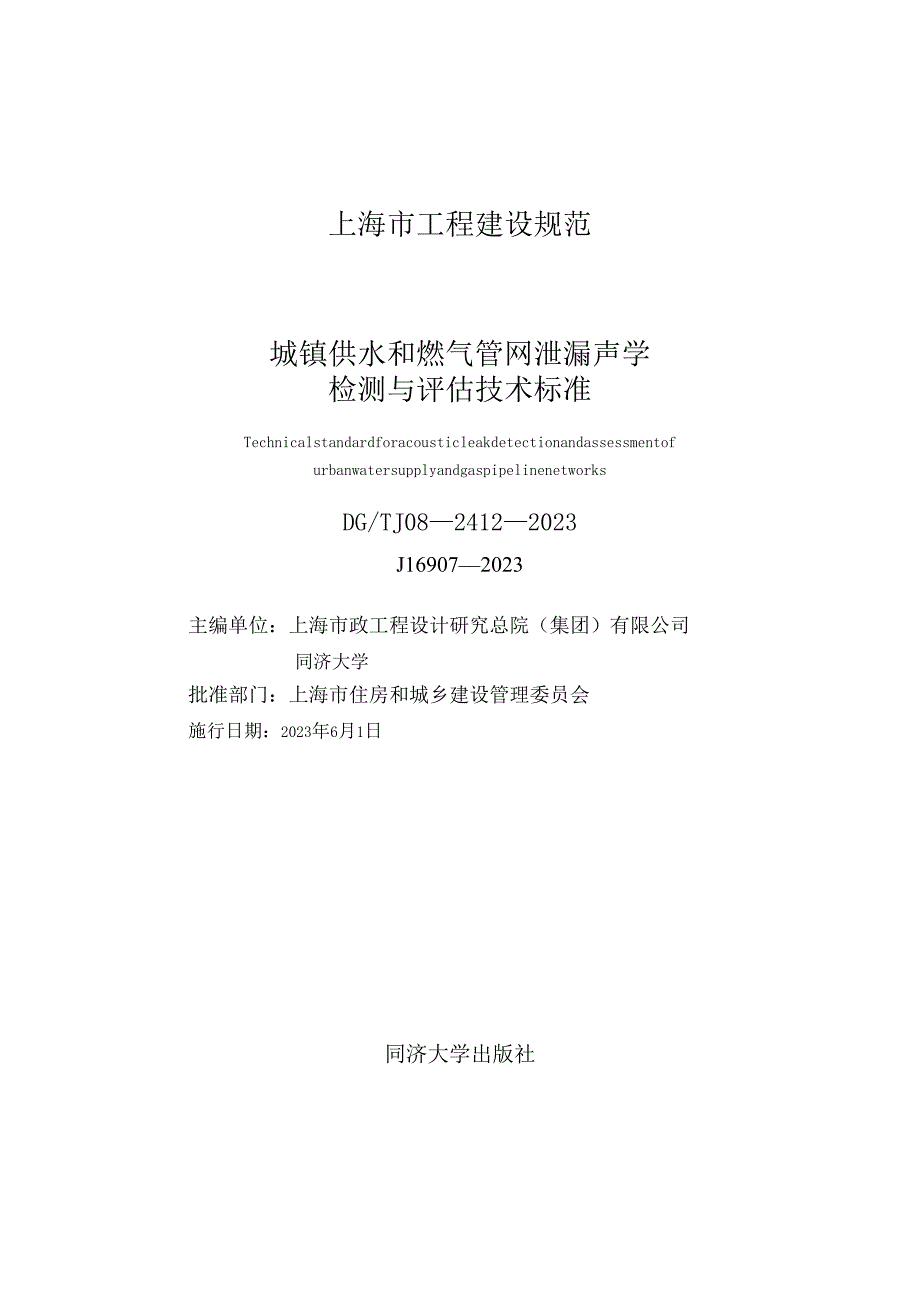 上海市工程建设规范

城镇供水和燃气管网泄漏声学检测与评估技术标准

Technicalstandardforacousticleakdetectionandassessmentof urbanwatersupplyandgaspipelinenetworks

DG/TJ08—2412—2023

J16907—2023

主编单位：上海市政工程设计研究总院（集团）有限公司
同济大学
批准部门：上海市住房和城乡建设管理委员会
施行日期：2023年6月1日

同济大学出版社